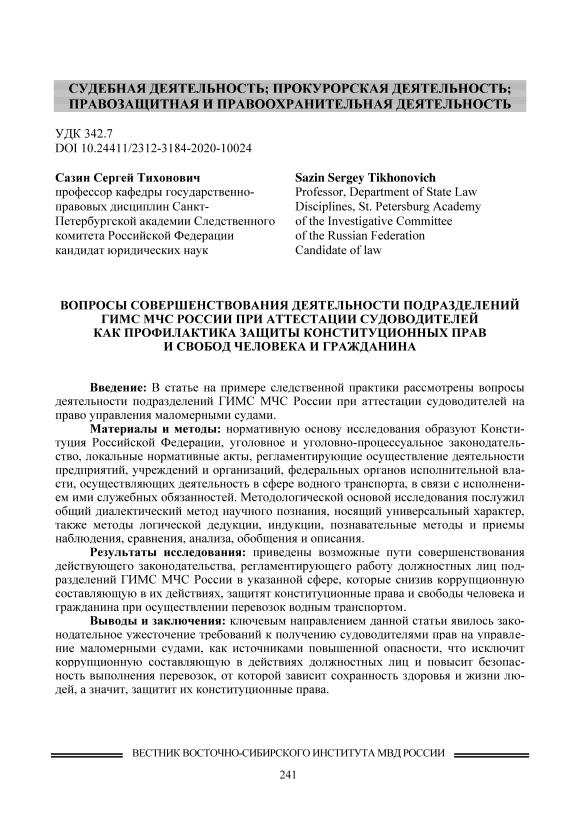 СУДЕБНАЯ ДЕЯТЕЛЬНОСТЬ; ПРОКУРОРСКАЯ ДЕЯТЕЛЬНОСТЬ; ПРАВОЗАЩИТНАЯ И ПРАВООХРАНИТЕЛЬНАЯ ДЕЯТЕЛЬНОСТЬ

УДК 342.7
DOI 10.24411/2312-3184-2020-10024

Сазин Сергей Тихонович
профессор кафедры государственно-правовых дисциплин Санкт-Петербургской академии Следственного комитета Российской Федерации
кандидат юридических наук

Sazin Sergey Tikhonovich
Professor, Department of State Law Disciplines, St. Petersburg Academy of the Investigative Committee of the Russian Federation
Candidate of law

ВОПРОСЫ СОВЕРШЕНСТВОВАНИЯ ДЕЯТЕЛЬНОСТИ ПОДРАЗДЕЛЕНИЙ ГИМС МЧС РОССИИ ПРИ АТТЕСТАЦИИ СУДОВОДИТЕЛЕЙ КАК ПРОФИЛАКТИКА ЗАЩИТЫ КОНСТИТУЦИОННЫХ ПРАВ И СВОБОД ЧЕЛОВЕКА И ГРАЖДАНИНА

Введение: В статье на примере следственной практики рассмотрены вопросы деятельности подразделений ГИМС МЧС России при аттестации судоводителей на право управления маломерными судами.

Материалы и методы: нормативную основу исследования образуют Конституция Российской Федерации, уголовное и уголовно-процессуальное законодательство, локальные нормативные акты, регламентирующие осуществление деятельности предприятий, учреждений и организаций, федеральных органов исполнительной власти, осуществляющих деятельность в сфере водного транспорта, в связи с исполнением ими служебных обязанностей. Методологической основой исследования послужил общий диалектический метод научного познания, носящий универсальный характер, также методы логической дедукции, индукции, познавательные методы и приемы наблюдения, сравнения, анализа, обобщения и описания.

Результаты исследования: приведены возможные пути совершенствования действующего законодательства, регламентирующего работу должностных лиц подразделений ГИМС МЧС России в указанной сфере, которые снизив коррупционную составляющую в их действиях, защитят конституционные права и свободы человека и гражданина при осуществлении перевозок водным транспортом.

Выводы и заключения: ключевым направлением данной статьи явилось законодательное ужесточение требований к получению судоводителями прав на управление маломерными судами, как источниками повышенной опасности, что исключит коррупционную составляющую в действиях должностных лиц и повысит безопасность выполнения перевозок, от которой зависит сохранность здоровья и жизни людей, а значит, защитит их конституционные права.

ВЕСТНИК ВОСТОЧНО-СИБИРСКОГО ИНСТИТУТА МВД РОССИИ

241